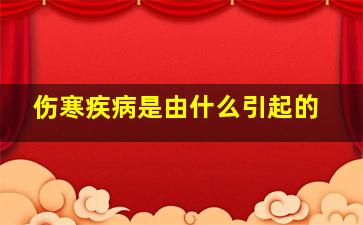 伤寒疾病是由什么引起的